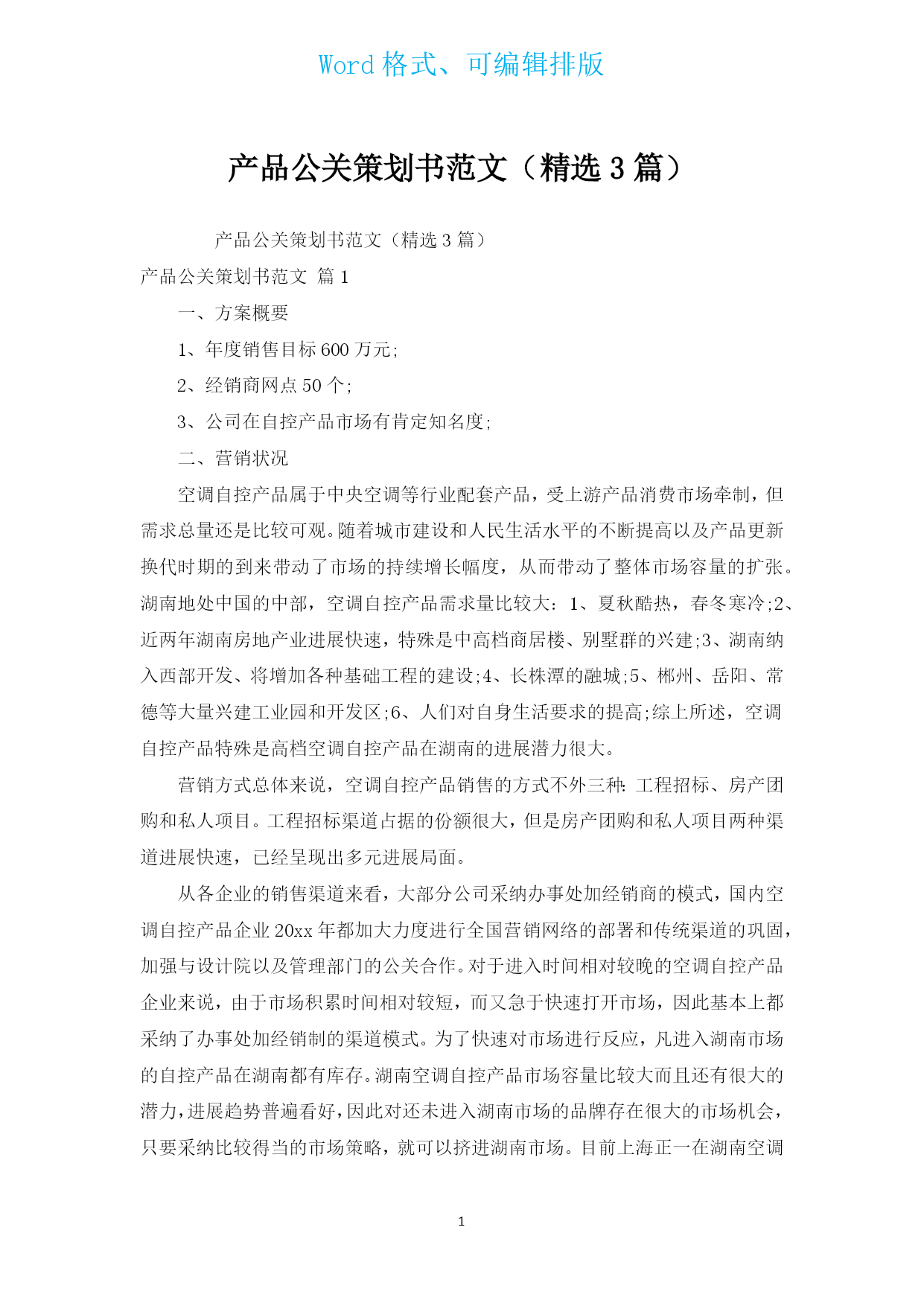 Word 格式、可编辑排版

产品公关策划书范文（精选 3 篇）

产品公关策划书范文（精选 3 篇）

产品公关策划书范文 篇 1

一、方案概要

1、年度销售目标 600 万元;

2、经销商网点 50 个;

3、公司在自控产品市场有肯定知名度;

二、营销状况

空调自控产品属于中央空调等行业配套产品，受上游产品消费市场牵制，但需求总量还是比较可观。随着城市建设和人民生活水平的不断提高以及产品更新换代时期的到来带动了市场的持续增长幅度，从而带动了整体市场容量的扩张。湖南地处中国的中部，空调自控产品需求量比较大：1、夏秋酷热，春冬寒冷;2、近两年湖南房地产业进展快速，特殊是中高档商居楼、别墅群的兴建;3、湖南纳入西部开发、将增加各种基础工程的建设;4、长株潭的融城;5、郴州、岳阳、常德等大量兴建工业园和开发区;6、人们对自身生活要求的提高;综上所述，空调自控产品特殊是高档空调自控产品在湖南的进展潜力很大。

营销方式总体来说，空调自控产品销售的方式不外三种：工程招标、房产团购和私人项目。工程招标渠道占据的份额很大，但是房产团购和私人项目两种渠道进展快速，已经呈现出多元进展局面。

从各企业的销售渠道来看，大部分公司采纳办事处加经销商的模式，国内空调自控产品企业 20xx 年都加大力度进行全国营销网络的部署和传统渠道的巩固，加强与设计院以及管理部门的公关合作。对于进入时间相对较晚的空调自控产品企业来说，由于市场积累时间相对较短，而又急于快速打开市场，因此基本上都采纳了办事处加经销制的渠道模式。为了快速对市场进行反应，凡进入湖南市场的自控产品在湖南都有库存。湖南空调自控产品市场容量比较大而且还有很大的潜力，进展趋势普遍看好，因此对还未进入湖南市场的品牌存在很大的市场机会，只要采纳比较得当的市场策略，就可以挤进湖南市场。目前上海正一在湖南空调

1